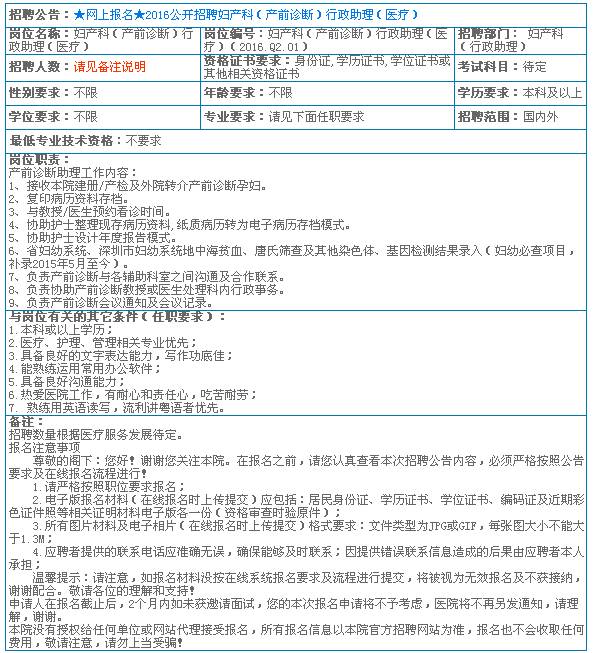 招聘公告：★网上报名★2016公开招聘妇产科（产前诊断）行政助理（医疗）

| 岗位名称：妇产科（产前诊断）行政助理（医疗） | 岗位编号：妇产科（产前诊断）行政助理（医疗）（2016.Q2.01） | 招聘部门：妇产科（行政助理） |
|---|---|---|
| 招聘人数：请见备注说明 | 资格证书要求：身份证，学历证书，学位证书或其他相关资格证书 | 考试科目：待定 |
| 性别要求：不限 | 年龄要求：不限 | 学历要求：本科及以上 |
| 学位要求：不限 | 专业要求：请见下面任职要求 | 招聘范围：国内外 |

最低专业技术资格：不要求

岗位职责：
产前诊断助理工作内容：
1、接收本院建册/产检及外院转介产前诊断孕妇。
2、复印病历资料存档。
3、与教授/医生预约看诊时间。
4、协助护士整理现存病历资料，纸质病历转为电子病历存档模式。
5、协助护士设计年度报告模式。
6、省妇幼系统、深圳市妇幼系统地中海贫血、唐氏筛查及其他染色体、基因检测结果录入（妇幼必查项目，补录2015年5月至今）。
7、负责产前诊断与各辅助科室之间沟通及合作联系。
8、负责协助产前诊断教授或医生处理科内行政事务。
9、负责产前诊断会议通知及会议记录。

与岗位有关的其它条件（任职要求）：
1.本科或以上学历；
2.医疗、护理、管理相关专业优先；
3.具备良好的文字表达能力，写作功底佳；
4.能熟练运用常用办公软件；
5.具备良好沟通能力；
6.热爱医院工作，有耐心和责任心，吃苦耐劳；
7. 熟练用英语读写，流利讲粤语者优先。

备注：
招聘数量根据医疗服务发展待定。
报名注意事项
尊敬的阁下：您好！谢谢您关注本院。在报名之前，请您认真查看本次招聘公告内容，必须严格按照公告要求及在线报名流程进行！
1.请严格按照职位要求报名；
2.电子版报名材料（在线报名时上传提交）应包括：居民身份证、学历证书、学位证书、编码证及近期彩色证件照等相关证明材料电子版各一份（资格审查时验原件）；
3.所有图片材料及电子相片（在线报名时上传提交）格式要求：文件类型为JPG或GIF，每张图大小不能大于1.3M；
4.应聘者提供的联系电话应准确无误，确保能够及时联系；因提供错误联系信息造成的后果由应聘者本人承担；
温馨提示：请注意，如报名材料没按在线系统报名要求及流程进行提交，将被视为无效报名及不获接纳，谢谢配合。敬请各位的理解和支持！
申请人在报名截止后，2个月内如未获邀请面试，您的本次报名申请将不予考虑，医院将不再另发通知，请理解，谢谢。
本院没有授权给任何单位或网站代理接受报名，所有报名信息以本院官方招聘网站为准，报名也不会收取任何费用，敬请注意，请勿上当受骗！